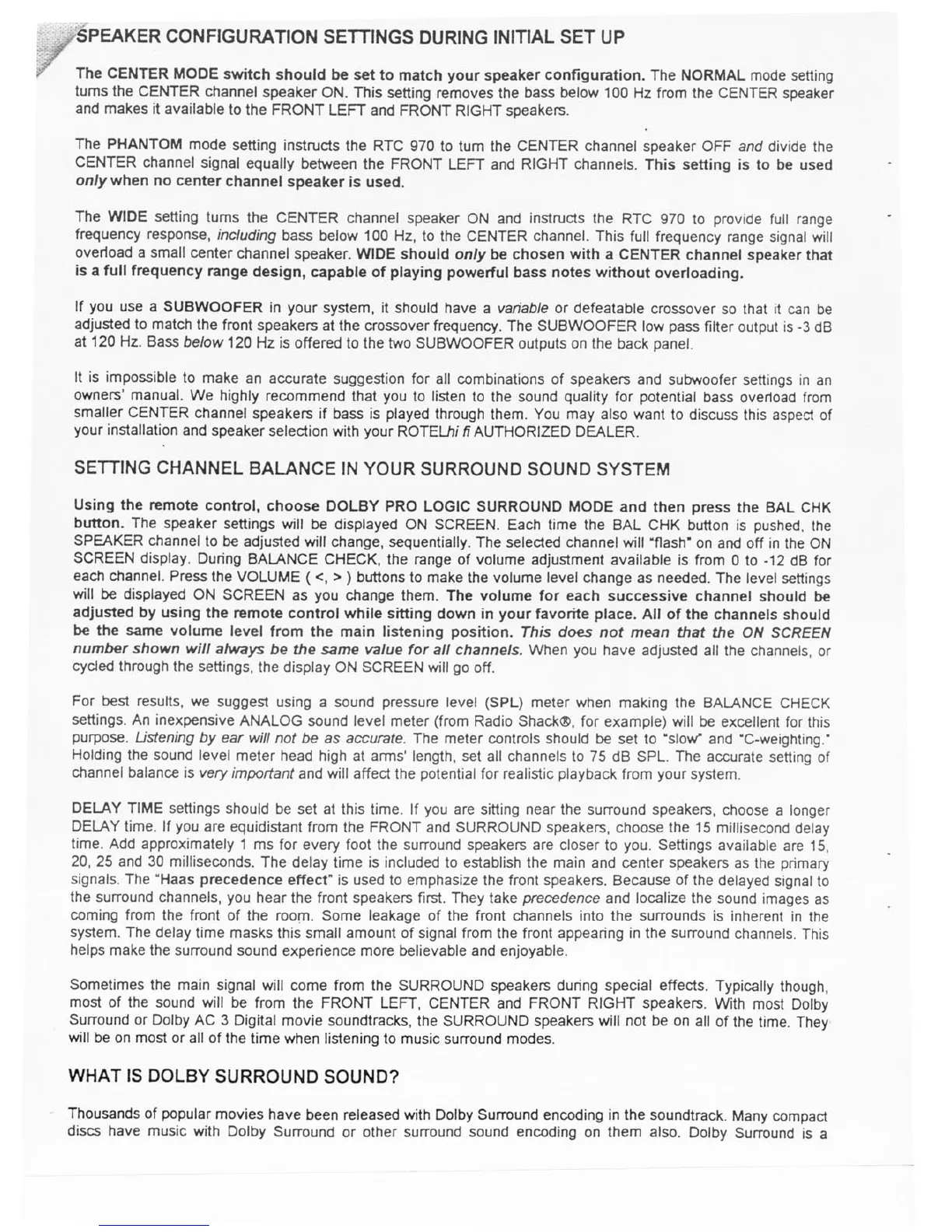 SPEAKER CONFIGURATION SETTINGS DURING INITIAL SET UP

The CENTER MODE switch should be set to match your speaker configuration. The NORMAL mode setting turns the CENTER channel speaker ON. This setting removes the bass below 100 Hz from the CENTER speaker and makes it available to the FRONT LEFT and FRONT RIGHT speakers.

The PHANTOM mode setting instructs the RTC 970 to turn the CENTER channel speaker OFF and divide the CENTER channel signal equally between the FRONT LEFT and RIGHT channels. This setting is to be used only when no center channel speaker is used.

The WIDE setting turns the CENTER channel speaker ON and instructs the RTC 970 to provide full range frequency response, including bass below 100 Hz, to the CENTER channel. This full frequency range signal will overload a small center channel speaker. WIDE should only be chosen with a CENTER channel speaker that is a full frequency range design, capable of playing powerful bass notes without overloading.

If you use a SUBWOOFER in your system, it should have a variable or defeatable crossover so that it can be adjusted to match the front speakers at the crossover frequency. The SUBWOOFER low pass filter output is -3 dB at 120 Hz. Bass below 120 Hz is offered to the two SUBWOOFER outputs on the back panel.

It is impossible to make an accurate suggestion for all combinations of speakers and subwoofer settings in an owners' manual. We highly recommend that you to listen to the sound quality for potential bass overload from smaller CENTER channel speakers if bass is played through them. You may also want to discuss this aspect of your installation and speaker selection with your ROTELhi fi AUTHORIZED DEALER.

SETTING CHANNEL BALANCE IN YOUR SURROUND SOUND SYSTEM

Using the remote control, choose DOLBY PRO LOGIC SURROUND MODE and then press the BAL CHK button. The speaker settings will be displayed ON SCREEN. Each time the BAL CHK button is pushed, the SPEAKER channel to be adjusted will change, sequentially. The selected channel will "flash" on and off in the ON SCREEN display. During BALANCE CHECK, the range of volume adjustment available is from 0 to -12 dB for each channel. Press the VOLUME ( <, > ) buttons to make the volume level change as needed. The level settings will be displayed ON SCREEN as you change them. The volume for each successive channel should be adjusted by using the remote control while sitting down in your favorite place. All of the channels should be the same volume level from the main listening position. This does not mean that the ON SCREEN number shown will always be the same value for all channels. When you have adjusted all the channels, or cycled through the settings, the display ON SCREEN will go off.

For best results, we suggest using a sound pressure level (SPL) meter when making the BALANCE CHECK settings. An inexpensive ANALOG sound level meter (from Radio Shack®, for example) will be excellent for this purpose. Listening by ear will not be as accurate. The meter controls should be set to "slow" and "C-weighting." Holding the sound level meter head high at arms' length, set all channels to 75 dB SPL. The accurate setting of channel balance is very important and will affect the potential for realistic playback from your system.

DELAY TIME settings should be set at this time. If you are sitting near the surround speakers, choose a longer DELAY time. If you are equidistant from the FRONT and SURROUND speakers, choose the 15 millisecond delay time. Add approximately 1 ms for every foot the surround speakers are closer to you. Settings available are 15, 20, 25 and 30 milliseconds. The delay time is included to establish the main and center speakers as the primary signals. The "Haas precedence effect" is used to emphasize the front speakers. Because of the delayed signal to the surround channels, you hear the front speakers first. They take precedence and localize the sound images as coming from the front of the room. Some leakage of the front channels into the surrounds is inherent in the system. The delay time masks this small amount of signal from the front appearing in the surround channels. This helps make the surround sound experience more believable and enjoyable.

Sometimes the main signal will come from the SURROUND speakers during special effects. Typically though, most of the sound will be from the FRONT LEFT, CENTER and FRONT RIGHT speakers. With most Dolby Surround or Dolby AC 3 Digital movie soundtracks, the SURROUND speakers will not be on all of the time. They will be on most or all of the time when listening to music surround modes.

WHAT IS DOLBY SURROUND SOUND?

Thousands of popular movies have been released with Dolby Surround encoding in the soundtrack. Many compact discs have music with Dolby Surround or other surround sound encoding on them also. Dolby Surround is a